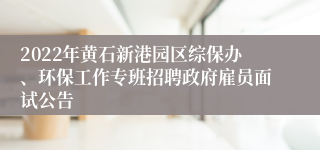 2022年黄石新港园区综保办、环保工作专班招聘政府雇员面试公告